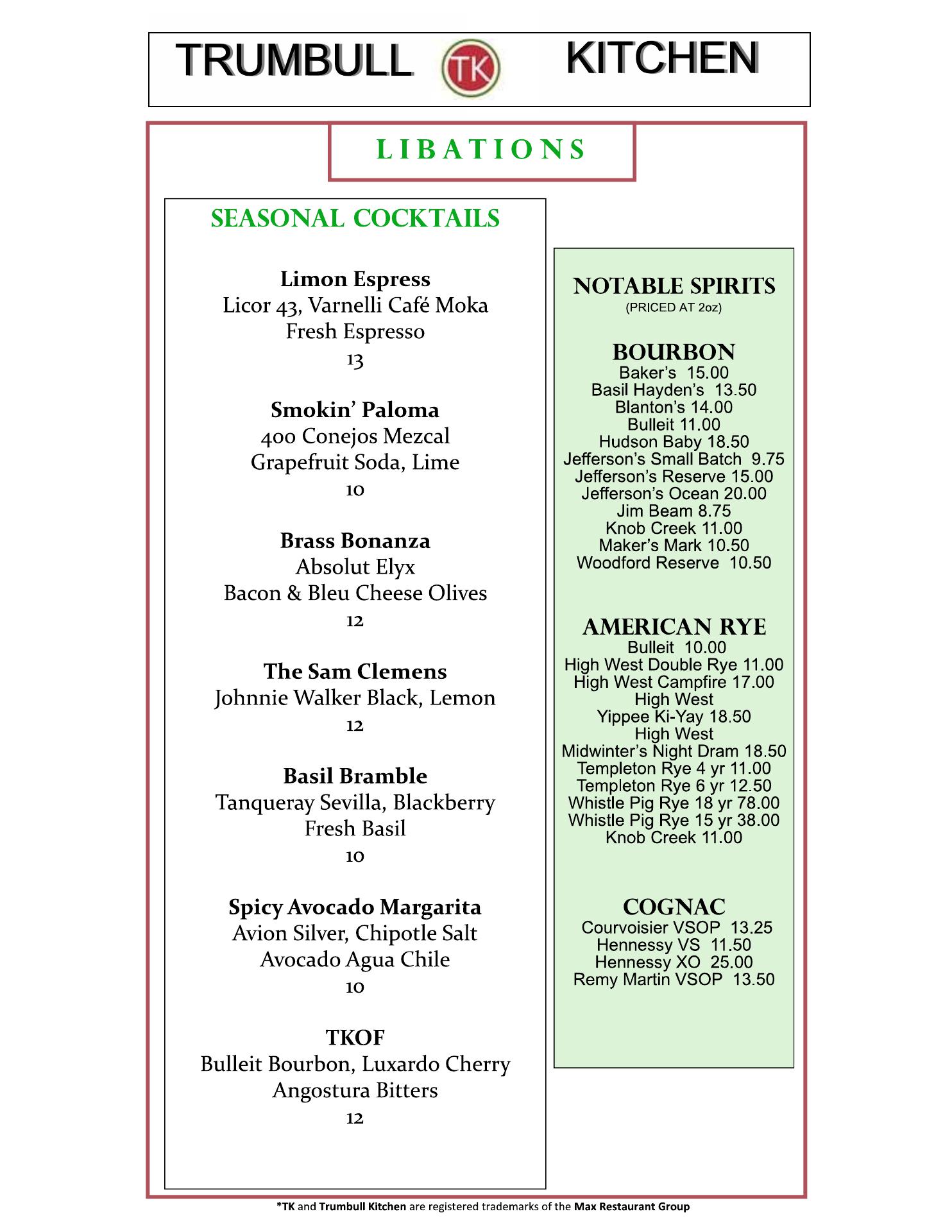 TRUMBULL TK KITCHEN

LIBATIONS

SEASONAL COCKTAILS

Limon Espress
Licor 43, Varnelli Café Moka
Fresh Espresso
13

Smokin' Paloma
400 Conejos Mezcal
Grapefruit Soda, Lime
10

Brass Bonanza
Absolut Elyx
Bacon & Bleu Cheese Olives
12

The Sam Clemens
Johnnie Walker Black, Lemon
12

Basil Bramble
Tanqueray Sevilla, Blackberry
Fresh Basil
10

Spicy Avocado Margarita
Avion Silver, Chipotle Salt
Avocado Agua Chile
10

TKOF
Bulleit Bourbon, Luxardo Cherry
Angostura Bitters
12

NOTABLE SPIRITS
(PRICED AT 2oz)

BOURBON
Baker's 15.00
Basil Hayden's 13.50
Blanton's 14.00
Bulleit 11.00
Hudson Baby 18.50
Jefferson's Small Batch 9.75
Jefferson's Reserve 15.00
Jefferson's Ocean 20.00
Jim Beam 8.75
Knob Creek 11.00
Maker's Mark 10.50
Woodford Reserve 10.50

AMERICAN RYE
Bulleit 10.00
High West Double Rye 11.00
High West Campfire 17.00
High West
Yippee Ki-Yay 18.50
High West
Midwinter's Night Dram 18.50
Templeton Rye 4 yr 11.00
Templeton Rye 6 yr 12.50
Whistle Pig Rye 18 yr 78.00
Whistle Pig Rye 15 yr 38.00
Knob Creek 11.00

COGNAC
Courvoisier VSOP 13.25
Hennessy VS 11.50
Hennessy XO 25.00
Remy Martin VSOP 13.50

*TK and Trumbull Kitchen are registered trademarks of the Max Restaurant Group